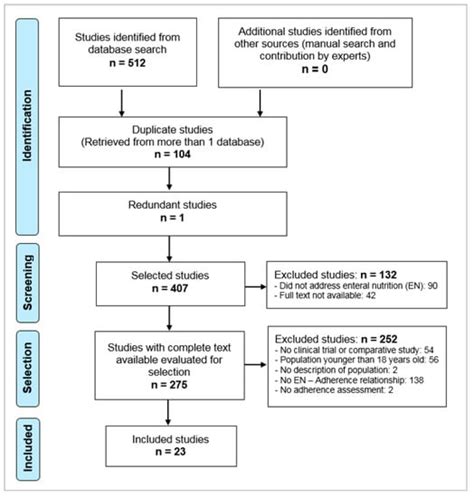 Identification

Studies identified from database search
n = 512

Additional studies identified from other sources (manual search and contribution by experts)
n = 0

Duplicate studies
(Retrieved from more than 1 database)
n = 104

Redundant studies
n = 1

Screening

Selected studies
n = 407

Excluded studies: n = 132
- Did not address enteral nutrition (EN): 90
- Full text not available: 42

Selection

Studies with complete text available evaluated for selection
n = 275

Excluded studies: n = 252
- No clinical trial or comparative study: 54
- Population younger than 18 years old: 56
- No description of population: 2
- No EN – Adherence relationship: 138
- No adherence assessment: 2

Included

Included studies
n = 23